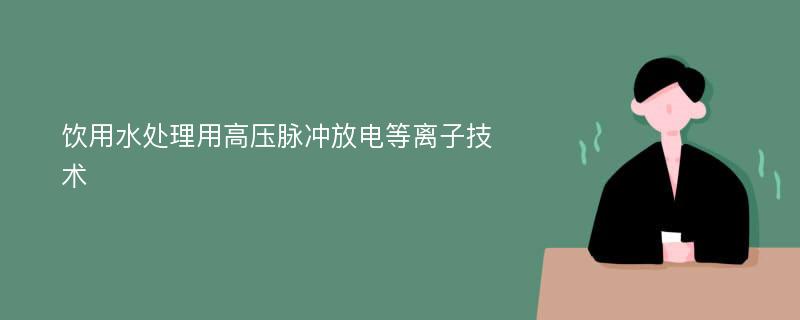 饮用水处理用高压脉冲放电等离子技术